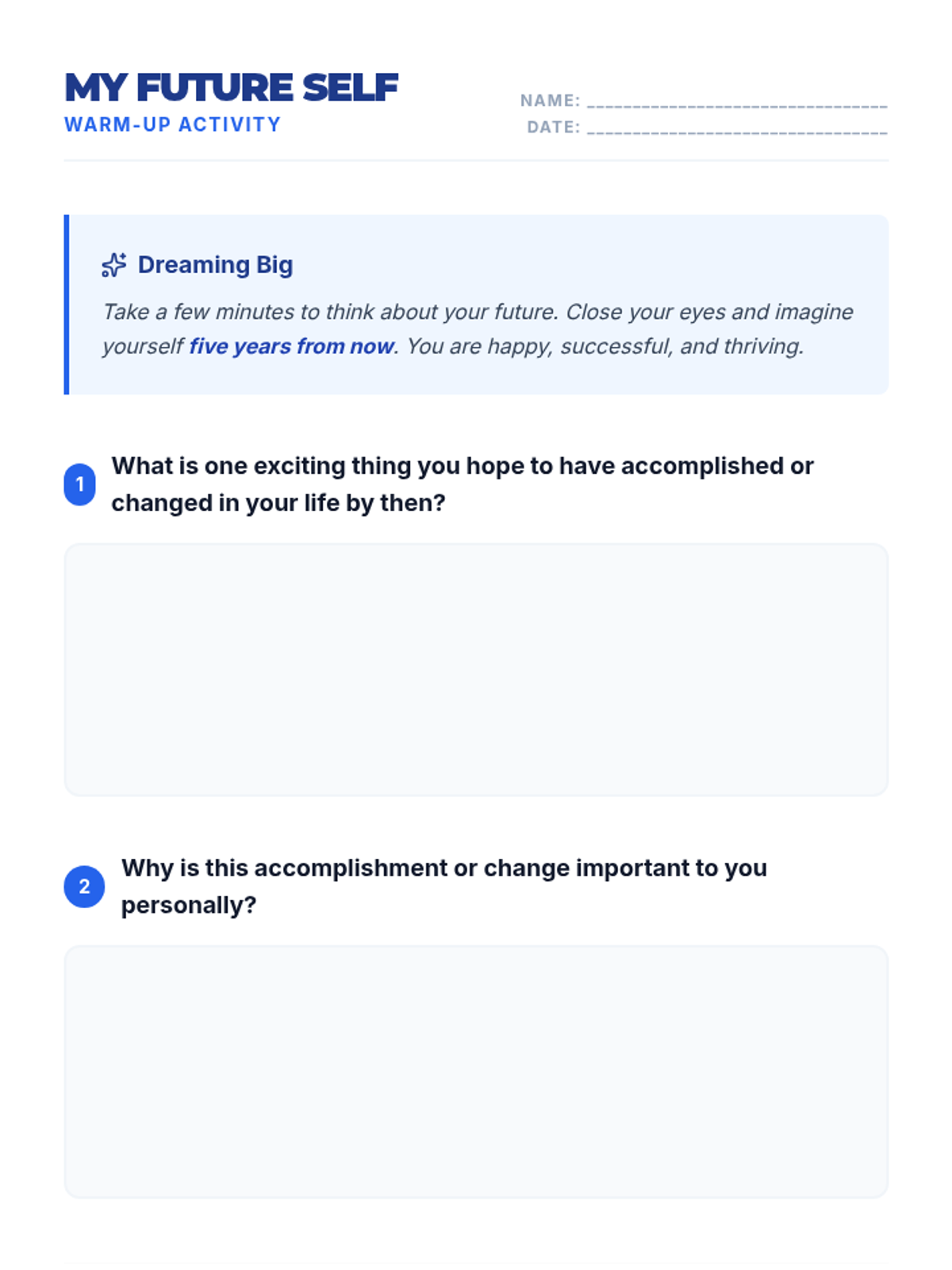 MY FUTURE SELF
WARM-UP ACTIVITY

NAME: ____
DATE: ____

Dreaming Big

Take a few minutes to think about your future. Close your eyes and imagine yourself five years from now. You are happy, successful, and thriving.

1 What is one exciting thing you hope to have accomplished or changed in your life by then?

2 Why is this accomplishment or change important to you personally?